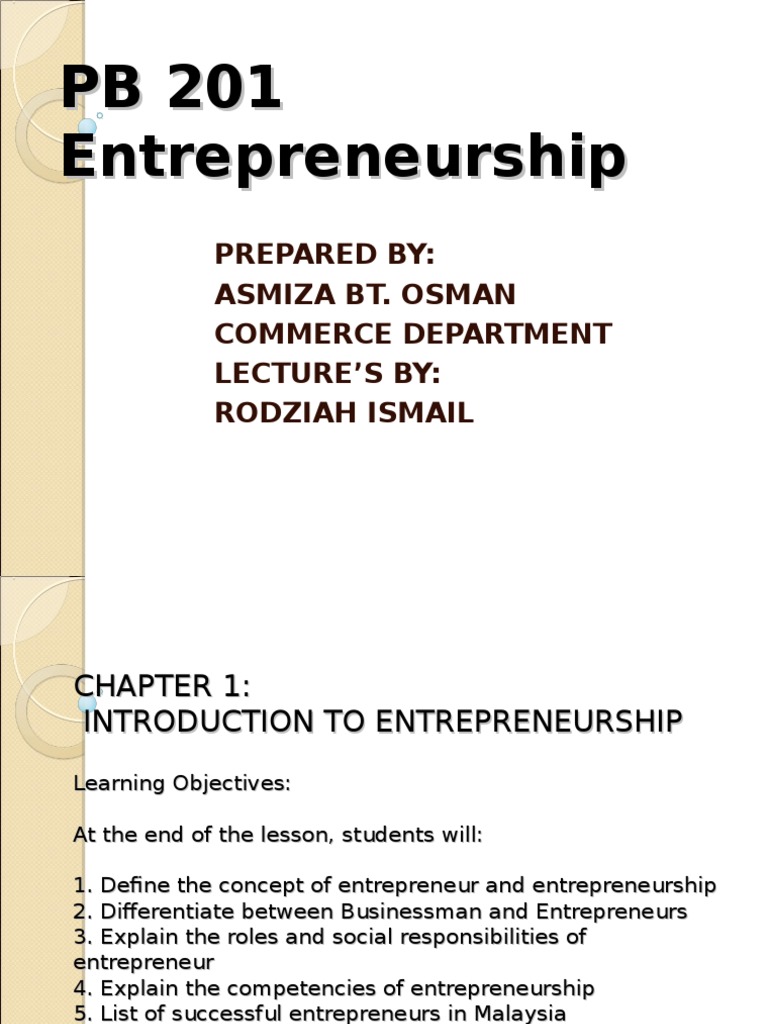 PB 201 Entrepreneurship

PREPARED BY:
ASMIZA BT. OSMAN
COMMERCE DEPARTMENT
LECTURE'S BY:
RODZIAH ISMAIL

CHAPTER 1:
INTRODUCTION TO ENTREPRENEURSHIP

Learning Objectives:

At the end of the lesson, students will:

1. Define the concept of entrepreneur and entrepreneurship
2. Differentiate between Businessman and Entrepreneurs
3. Explain the roles and social responsibilities of entrepreneur
4. Explain the competencies of entrepreneurship
5. List of successful entrepreneurs in Malaysia